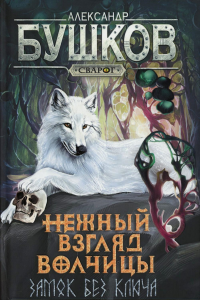 АЛЕКСАНДР
БУШКОВ
СВАРОГ

НЕЖНЫЙ ВЗГЛЯД ВОЛЧИЦЫ
ЗАМОК БЕЗ КЛЮЧА